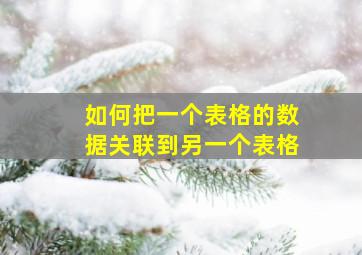 如何把一个表格的数据关联到另一个表格